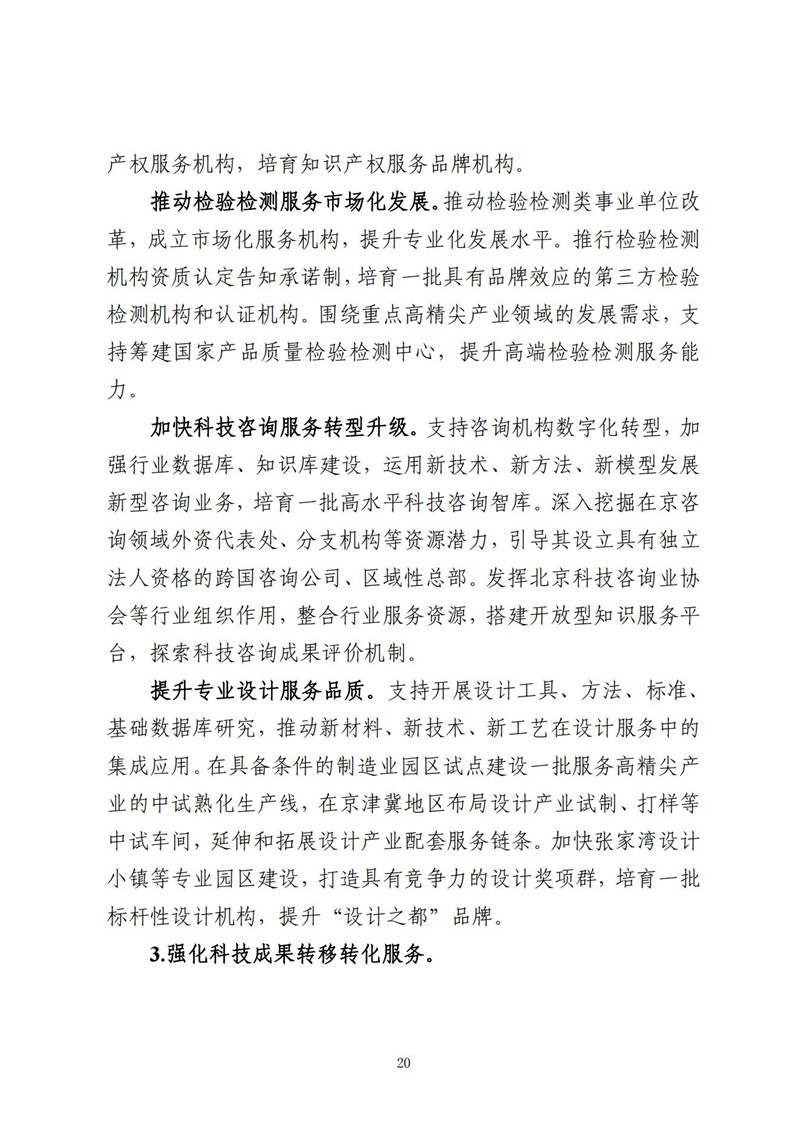 产权服务机构，培育知识产权服务品牌机构。

推动检验检测服务市场化发展。推动检验检测类事业单位改革，成立市场化服务机构，提升专业化发展水平。推行检验检测机构资质认定告知承诺制，培育一批具有品牌效应的第三方检验检测机构和认证机构。围绕重点高精尖产业领域的发展需求，支持筹建国家产品质量检验检测中心，提升高端检验检测服务能力。

加快科技咨询服务转型升级。支持咨询机构数字化转型，加强行业数据库、知识库建设，运用新技术、新方法、新模型发展新型咨询业务，培育一批高水平科技咨询智库。深入挖掘在京咨询领域外资代表处、分支机构等资源潜力，引导其设立具有独立法人资格的跨国咨询公司、区域性总部。发挥北京科技咨询业协会等行业组织作用，整合行业服务资源，搭建开放型知识服务平台，探索科技咨询成果评价机制。

提升专业设计服务品质。支持开展设计工具、方法、标准、基础数据库研究，推动新材料、新技术、新工艺在设计服务中的集成应用。在具备条件的制造业园区试点建设一批服务高精尖产业的中试熟化生产线，在京津冀地区布局设计产业试制、打样等中试车间，延伸和拓展设计产业配套服务链条。加快张家湾设计小镇等专业园区建设，打造具有竞争力的设计奖项群，培育一批标杆性设计机构，提升“设计之都”品牌。

3.强化科技成果转移转化服务。

20